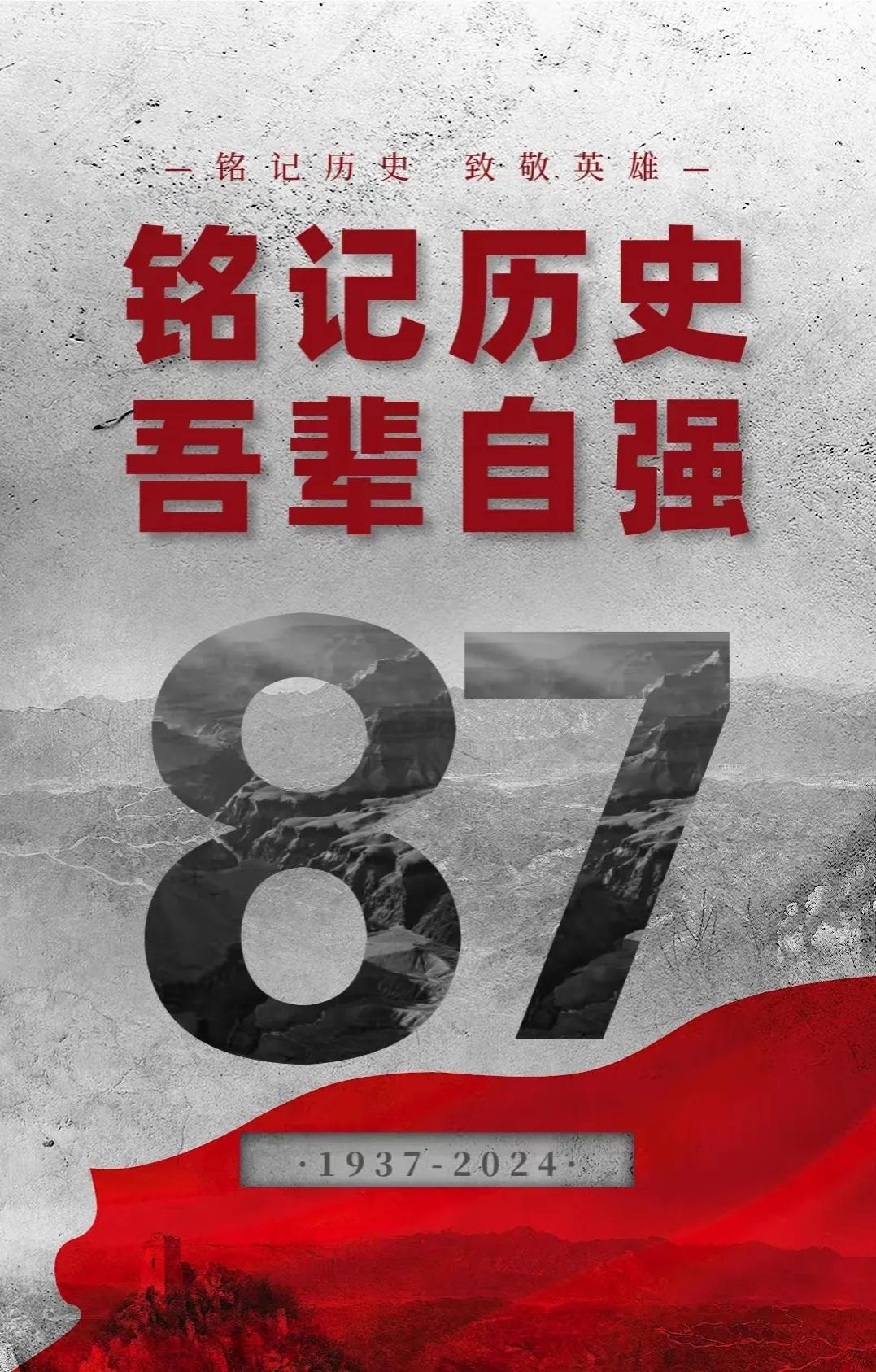 —铭记历史 致敬英雄—

铭记历史
吾辈自强

87

·1937-2024·